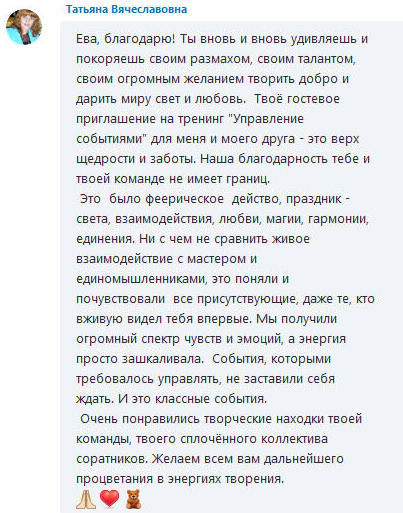 Татьяна Вячеславовна

Ева, благодарю! Ты вновь и вновь удивляешь и покоряешь своим размахом, своим талантом, своим огромным желанием творить добро и дарить миру свет и любовь. Твоё гостевое приглашение на тренинг "Управление событиями" для меня и моего друга - это верх щедрости и заботы. Наша благодарность тебе и твоей команде не имеет границ.

Это было феерическое действо, праздник - света, взаимодействия, любви, магии, гармонии, единения. Ни с чем не сравнить живое взаимодействие с мастером и единомышленниками, это поняли и почувствовали все присутствующие, даже те, кто вживую видел тебя впервые. Мы получили огромный спектр чувств и эмоций, а энергия просто зашкаливала. События, которыми требовалось управлять, не заставили себя ждать. И это классные события.

Очень понравились творческие находки твоей команды, твоего сплочённого коллектива соратников. Желаем всем вам дальнейшего процветания в энергиях творения.
🙏❤️🧸